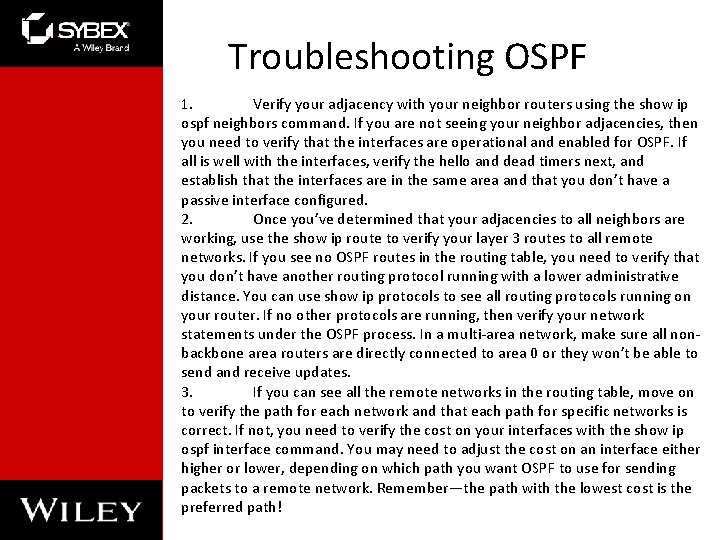 SYBEX
A Wiley Brand

Troubleshooting OSPF

1. Verify your adjacency with your neighbor routers using the show ip ospf neighbors command. If you are not seeing your neighbor adjacencies, then you need to verify that the interfaces are operational and enabled for OSPF. If all is well with the interfaces, verify the hello and dead timers next, and establish that the interfaces are in the same area and that you don't have a passive interface configured.
2. Once you've determined that your adjacencies to all neighbors are working, use the show ip route to verify your layer 3 routes to all remote networks. If you see no OSPF routes in the routing table, you need to verify that you don't have another routing protocol running with a lower administrative distance. You can use show ip protocols to see all routing protocols running on your router. If no other protocols are running, then verify your network statements under the OSPF process. In a multi-area network, make sure all non-backbone area routers are directly connected to area 0 or they won't be able to send and receive updates.
3. If you can see all the remote networks in the routing table, move on to verify the path for each network and that each path for specific networks is correct. If not, you need to verify the cost on your interfaces with the show ip ospf interface command. You may need to adjust the cost on an interface either higher or lower, depending on which path you want OSPF to use for sending packets to a remote network. Remember—the path with the lowest cost is the preferred path!

WILEY